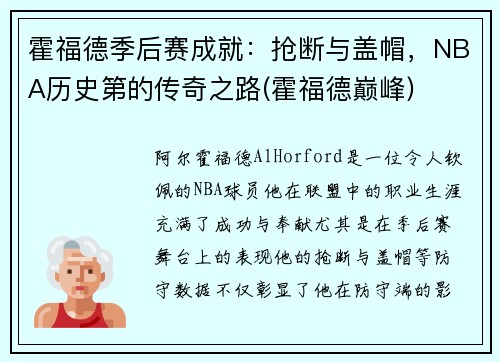 霍福德季后赛成就：抢断与盖帽，NBA历史第的传奇之路(霍福德巅峰)

阿尔霍福德AlHorford是一位令人钦佩的NBA球员他在联盟中的职业生涯充满了成功与奉献尤其是在季后赛舞台上的表现他的抢断与盖帽等防守数据不仅彰显了他在防守端的影